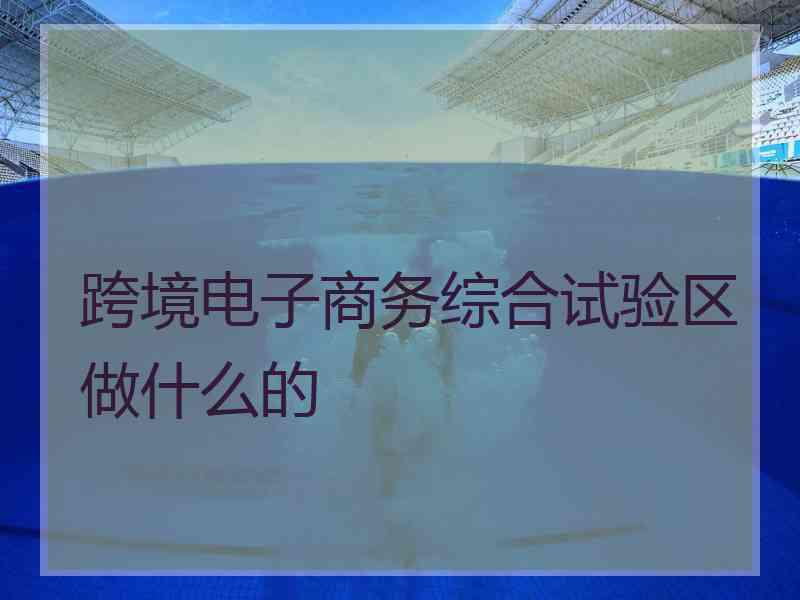 跨境电子商务综合试验区做什么的